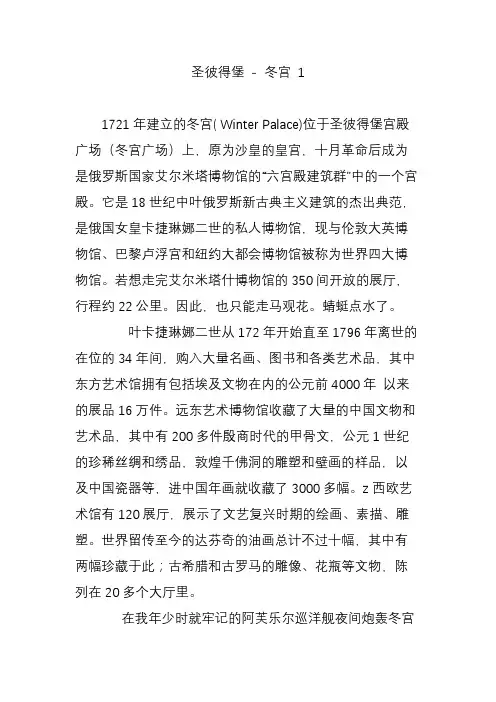 圣彼得堡 - 冬宫 1

1721 年建立的冬宫( Winter Palace)位于圣彼得堡宫殿广场（冬宫广场）上，原为沙皇的皇宫，十月革命后成为是俄罗斯国家艾尔米塔博物馆的“六宫殿建筑群”中的一个宫殿。它是 18 世纪中叶俄罗斯新古典主义建筑的杰出典范，是俄国女皇卡捷琳娜二世的私人博物馆，现与伦敦大英博物馆、巴黎卢浮宫和纽约大都会博物馆被称为世界四大博物馆。若想走完艾尔米塔什博物馆的 350 间开放的展厅，行程约 22 公里。因此，也只能走马观花。蜻蜓点水了。

叶卡捷琳娜二世从 172 年开始直至 1796 年离世的在位的 34 年间，购入大量名画、图书和各类艺术品，其中东方艺术馆拥有包括埃及文物在内的公元前 4000 年 以来的展品 16 万件。远东艺术博物馆收藏了大量的中国文物和艺术品，其中有 200 多件殷商时代的甲骨文，公元 1 世纪的珍稀丝绸和绣品，敦煌千佛洞的雕塑和壁画的样品，以及中国瓷器等，进中国年画就收藏了 3000 多幅。z 西欧艺术馆有 120 展厅，展示了文艺复兴时期的绘画、素描、雕塑。世界留传至今的达芬奇的油画总计不过十幅，其中有两幅珍藏于此；古希腊和古罗马的雕像、花瓶等文物，陈列在 20 多个大厅里。

在我年少时就牢记的阿芙乐尔巡洋舰夜间炮轰冬宫